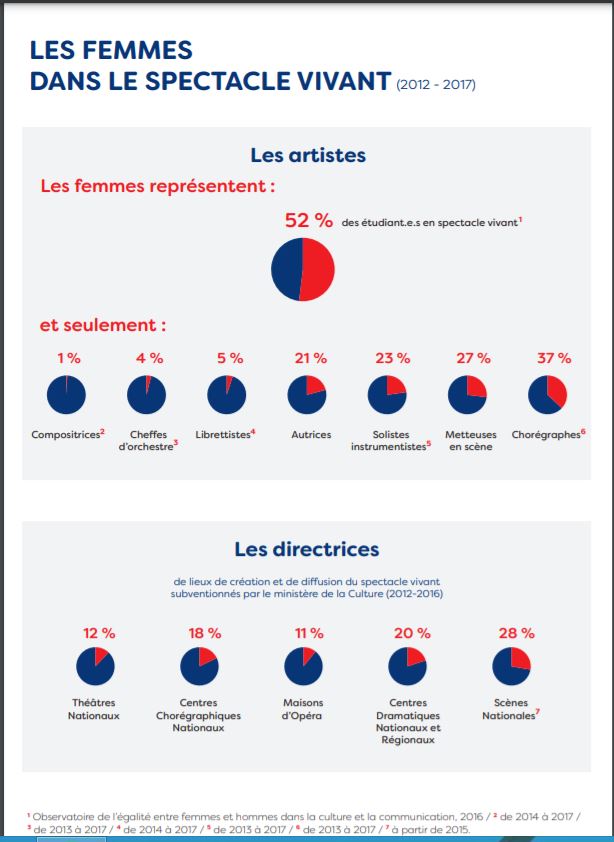 LES FEMMES
DANS LE SPECTACLE VIVANT (2012 - 2017)

Les artistes

Les femmes représentent :

52 % des étudiant.e.s en spectacle vivant$^1$

et seulement :

1 %
Compositrices$^2$

4 %
Cheffes d'orchestre$^3$

5 %
Librettistes$^4$

21 %
Autrices

23 %
Solistes instrumentistes$^5$

27 %
Metteuses en scène

37 %
Chorégraphes$^6$

Les directrices

de lieux de création et de diffusion du spectacle vivant subventionnés par le ministère de la Culture (2012-2016)

12 %
Théâtres Nationaux

18 %
Centres Chorégraphiques Nationaux

11 %
Maisons d'Opéra

20 %
Centres Dramatiques Nationaux et Régionaux

28 %
Scènes Nationales$^7$

$^1$ Observatoire de l'égalité entre femmes et hommes dans la culture et la communication, 2016 / $^2$ de 2014 à 2017 / $^3$ de 2013 à 2017 / $^4$ de 2014 à 2017 / $^5$ de 2013 à 2017 / $^6$ de 2013 à 2017 / $^7$ à partir de 2015.